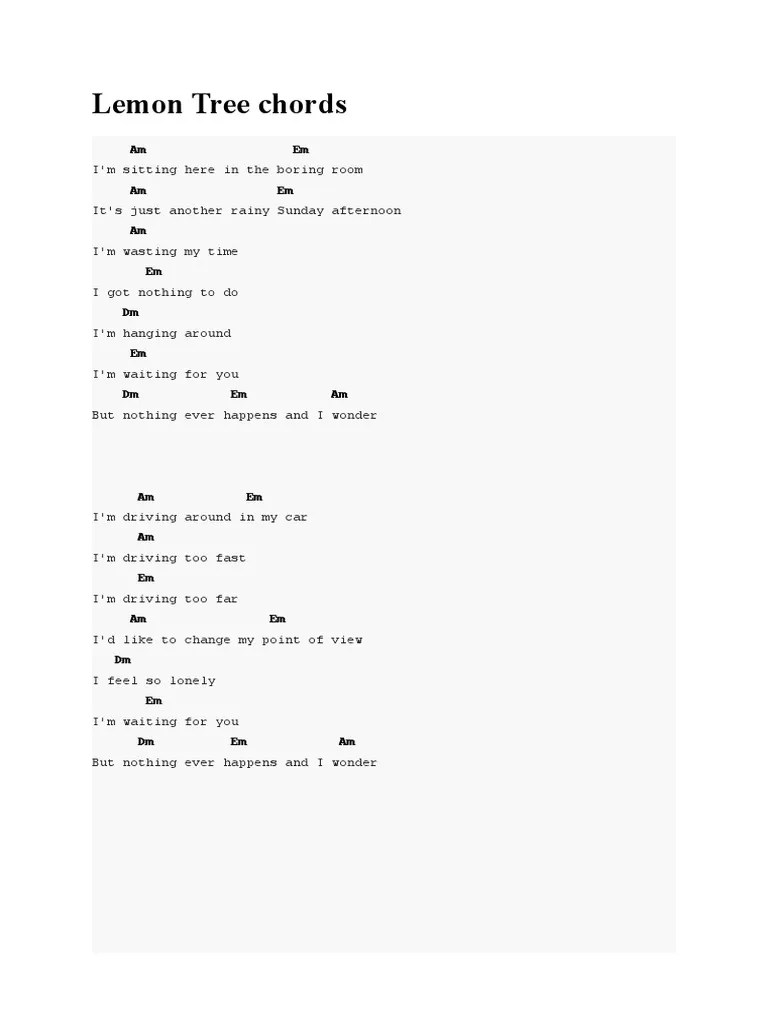 Lemon Tree chords

Am Em
I'm sitting here in the boring room
Am Em
It's just another rainy Sunday afternoon
Am
I'm wasting my time
Em
I got nothing to do
Dm
I'm hanging around
Em
I'm waiting for you
Dm Em Am
But nothing ever happens and I wonder

Am Em
I'm driving around in my car
Am
I'm driving too fast
Em
I'm driving too far
Am Em
I'd like to change my point of view
Dm
I feel so lonely
Em
I'm waiting for you
Dm Em Am
But nothing ever happens and I wonder